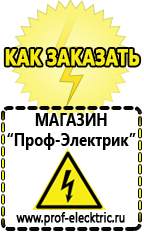 КАК ЗАКАЗАТЬ

МАГАЗИН
“Проф-Электрик”

www.prof-electric.ru